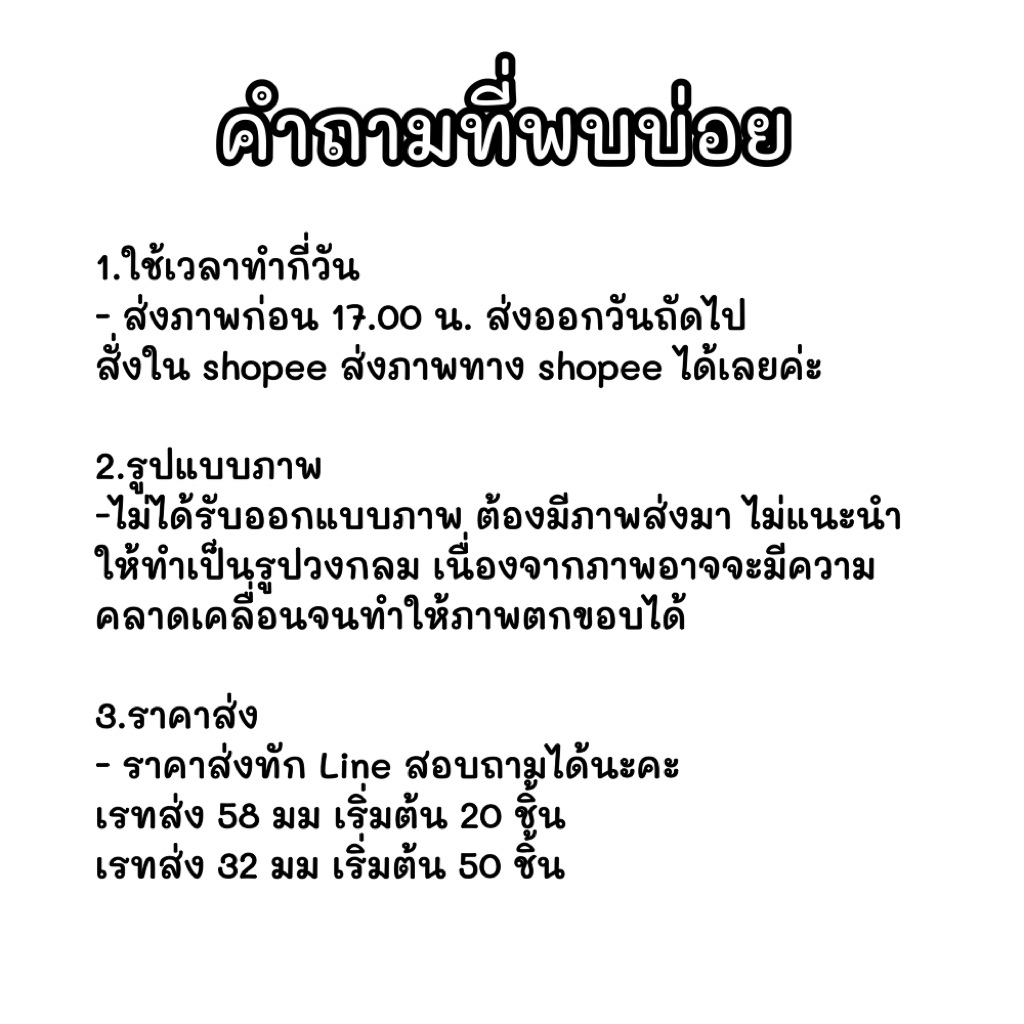 คำถามที่พบบ่อย

1.ใช้เวลาทำกี่วัน
- ส่งภาพก่อน 17.00 น. ส่งออกวันถัดไป
สั่งใน shopee ส่งภาพทาง shopee ได้เลยค่ะ

2.รูปแบบภาพ
-ไม่ได้รับออกแบบภาพ ต้องมีภาพส่งมา ไม่แนะนำให้ทำเป็นรูปวงกลม เนื่องจากภาพอาจจะมีความคลาดเคลื่อนจนทำให้ภาพตกขอบได้

3.ราคาส่ง
- ราคาส่งทัก Line สอบถามได้นะคะ
เรทส่ง 58 มม เริ่มต้น 20 ชิ้น
เรทส่ง 32 มม เริ่มต้น 50 ชิ้น